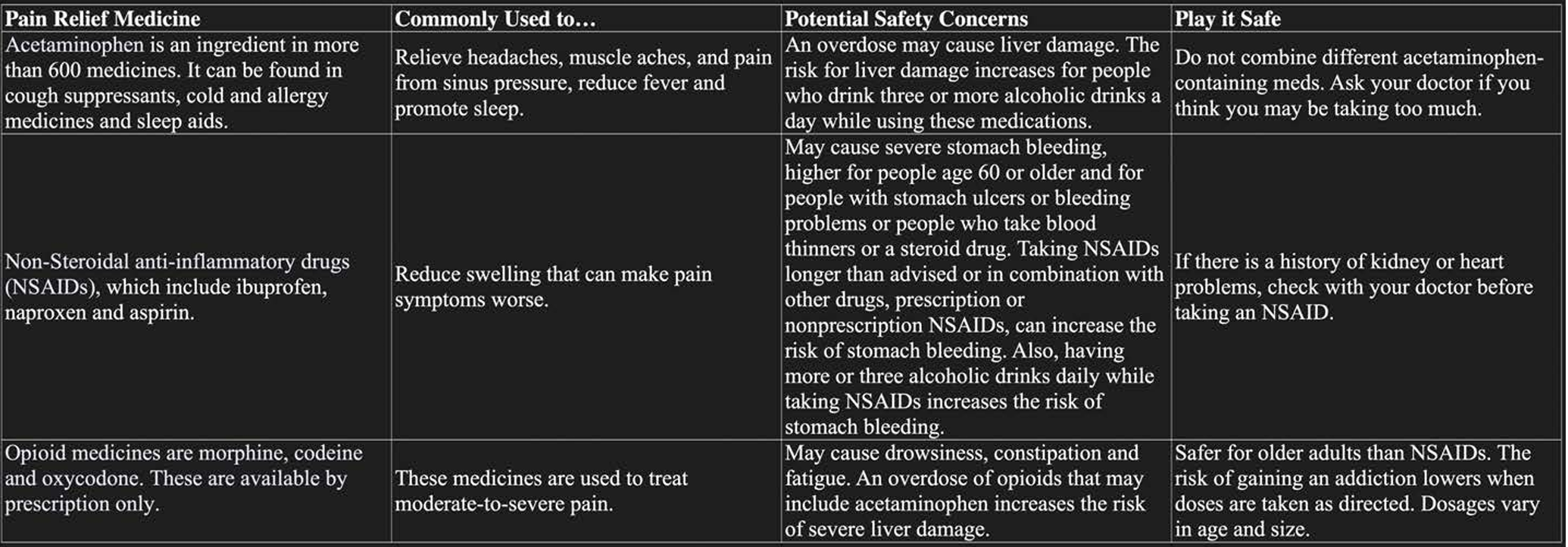 | Pain Relief Medicine | Commonly Used to… | Potential Safety Concerns | Play it Safe |
|---|---|---|---|
| Acetaminophen is an ingredient in more than 600 medicines. It can be found in cough suppressants, cold and allergy medicines and sleep aids. | Relieve headaches, muscle aches, and pain from sinus pressure, reduce fever and promote sleep. | An overdose may cause liver damage. The risk for liver damage increases for people who drink three or more alcoholic drinks a day while using these medications. | Do not combine different acetaminophen-containing meds. Ask your doctor if you think you may be taking too much. |
| Non-Steroidal anti-inflammatory drugs (NSAIDs), which include ibuprofen, naproxen and aspirin. | Reduce swelling that can make pain symptoms worse. | May cause severe stomach bleeding, higher for people age 60 or older and for people with stomach ulcers or bleeding problems or people who take blood thinners or a steroid drug. Taking NSAIDs longer than advised or in combination with other drugs, prescription or nonprescription NSAIDs, can increase the risk of stomach bleeding. Also, having more or three alcoholic drinks daily while taking NSAIDs increases the risk of stomach bleeding. | If there is a history of kidney or heart problems, check with your doctor before taking an NSAID. |
| Opioid medicines are morphine, codeine and oxycodone. These are available by prescription only. | These medicines are used to treat moderate-to-severe pain. | May cause drowsiness, constipation and fatigue. An overdose of opioids that may include acetaminophen increases the risk of severe liver damage. | Safer for older adults than NSAIDs. The risk of gaining an addiction lowers when doses are taken as directed. Dosages vary in age and size. |